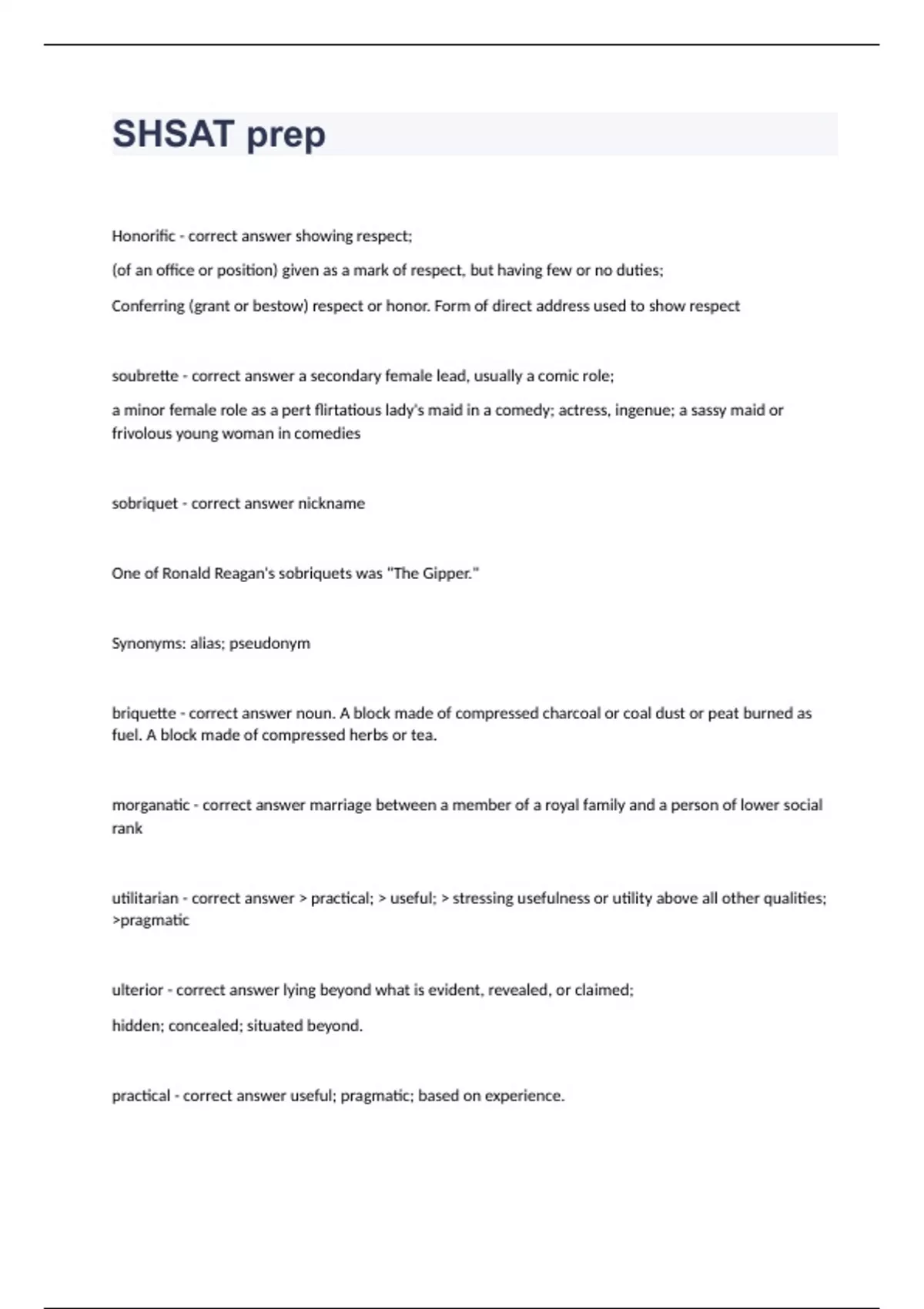 SHSAT prep

Honorific - correct answer showing respect;

(of an office or position) given as a mark of respect, but having few or no duties;

Conferring (grant or bestow) respect or honor. Form of direct address used to show respect

soubrette - correct answer a secondary female lead, usually a comic role;

a minor female role as a pert flirtatious lady's maid in a comedy; actress, ingenue; a sassy maid or frivolous young woman in comedies

sobriquet - correct answer nickname

One of Ronald Reagan's sobriquets was "The Gipper."

Synonyms: alias; pseudonym

briquette - correct answer noun. A block made of compressed charcoal or coal dust or peat burned as fuel. A block made of compressed herbs or tea.

morganatic - correct answer marriage between a member of a royal family and a person of lower social rank

utilitarian - correct answer > practical; > useful; > stressing usefulness or utility above all other qualities; >pragmatic

ulterior - correct answer lying beyond what is evident, revealed, or claimed;

hidden; concealed; situated beyond.

practical - correct answer useful; pragmatic; based on experience.